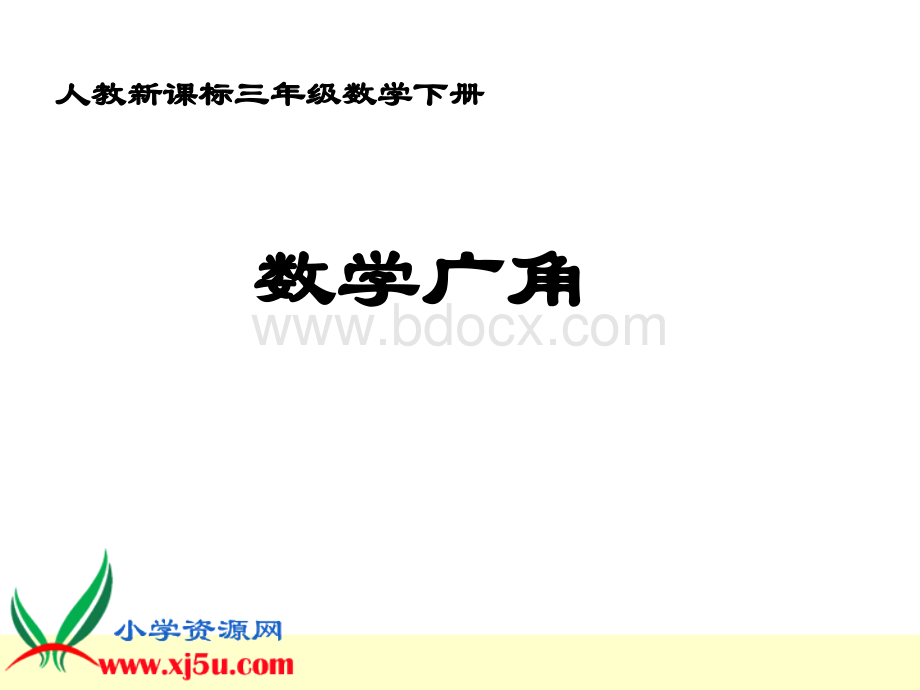 人教新课标三年级数学下册

数学广角

www.bdocx.com

小学资源网
www.xj5u.com